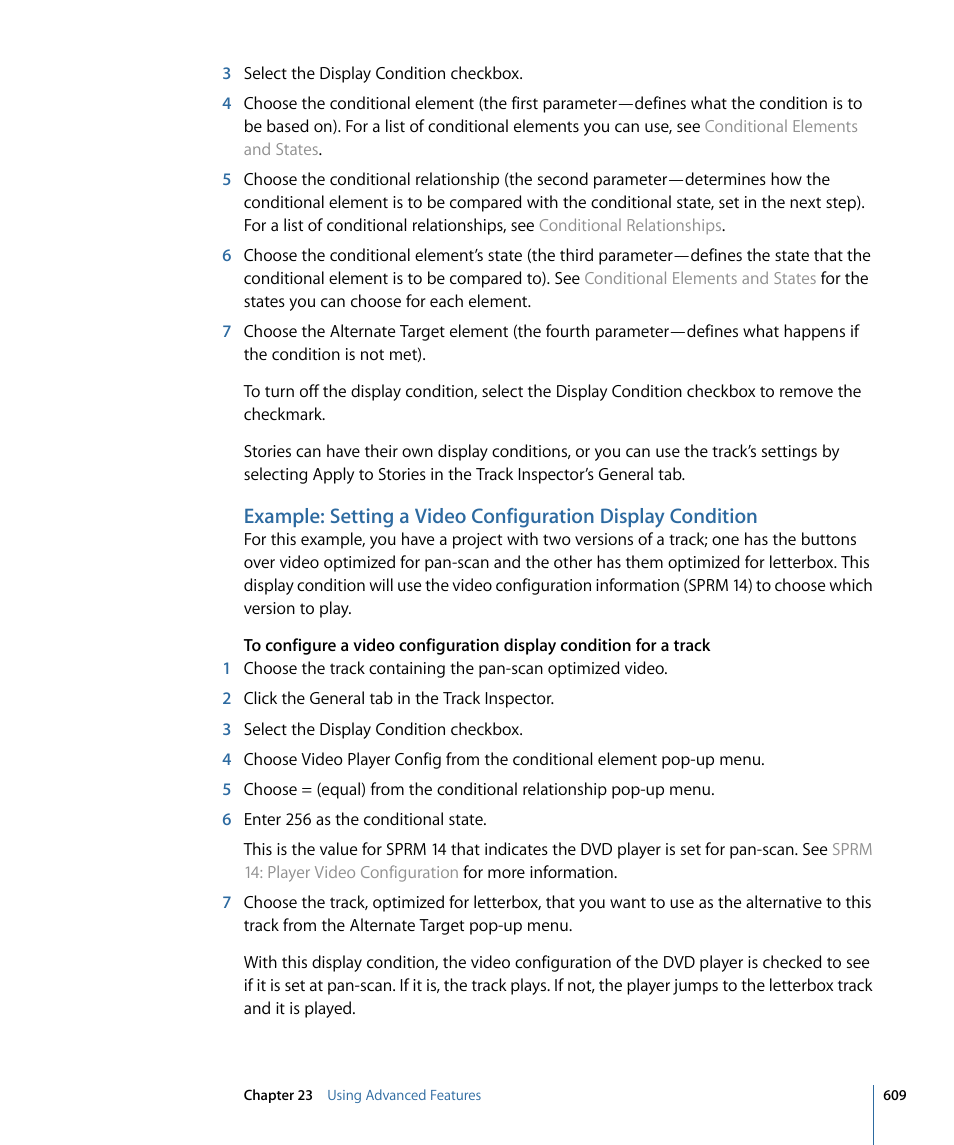 3 Select the Display Condition checkbox.

4 Choose the conditional element (the first parameter—defines what the condition is to be based on). For a list of conditional elements you can use, see Conditional Elements and States.

5 Choose the conditional relationship (the second parameter—determines how the conditional element is to be compared with the conditional state, set in the next step). For a list of conditional relationships, see Conditional Relationships.

6 Choose the conditional element's state (the third parameter—defines the state that the conditional element is to be compared to). See Conditional Elements and States for the states you can choose for each element.

7 Choose the Alternate Target element (the fourth parameter—defines what happens if the condition is not met).

To turn off the display condition, select the Display Condition checkbox to remove the checkmark.

Stories can have their own display conditions, or you can use the track's settings by selecting Apply to Stories in the Track Inspector's General tab.

Example: Setting a Video Configuration Display Condition

For this example, you have a project with two versions of a track; one has the buttons over video optimized for pan-scan and the other has them optimized for letterbox. This display condition will use the video configuration information (SPRM 14) to choose which version to play.

To configure a video configuration display condition for a track

1 Choose the track containing the pan-scan optimized video.

2 Click the General tab in the Track Inspector.

3 Select the Display Condition checkbox.

4 Choose Video Player Config from the conditional element pop-up menu.

5 Choose = (equal) from the conditional relationship pop-up menu.

6 Enter 256 as the conditional state.

This is the value for SPRM 14 that indicates the DVD player is set for pan-scan. See SPRM 14: Player Video Configuration for more information.

7 Choose the track, optimized for letterbox, that you want to use as the alternative to this track from the Alternate Target pop-up menu.

With this display condition, the video configuration of the DVD player is checked to see if it is set at pan-scan. If it is, the track plays. If not, the player jumps to the letterbox track and it is played.

Chapter 23 Using Advanced Features 609